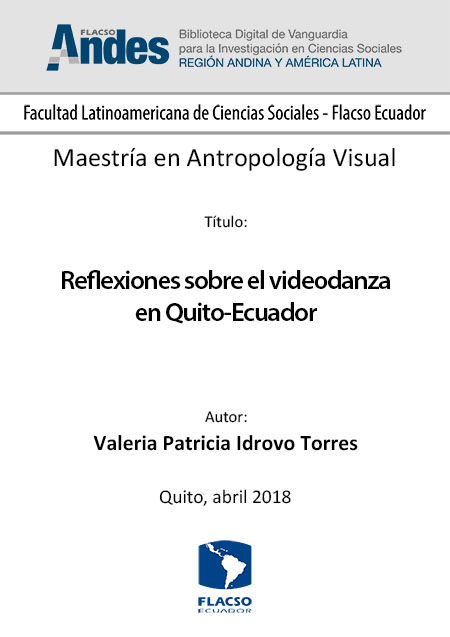 FLACSO
Andes
Biblioteca Digital de Vanguardia
para la Investigación en Ciencias Sociales
REGIÓN ANDINA Y AMÉRICA LATINA

Facultad Latinoamericana de Ciencias Sociales - Flacso Ecuador

Maestría en Antropología Visual

Título:

Reflexiones sobre el videodanza
en Quito-Ecuador

Autor:
Valeria Patricia Idrovo Torres

Quito, abril 2018

FLACSO
ECUADOR